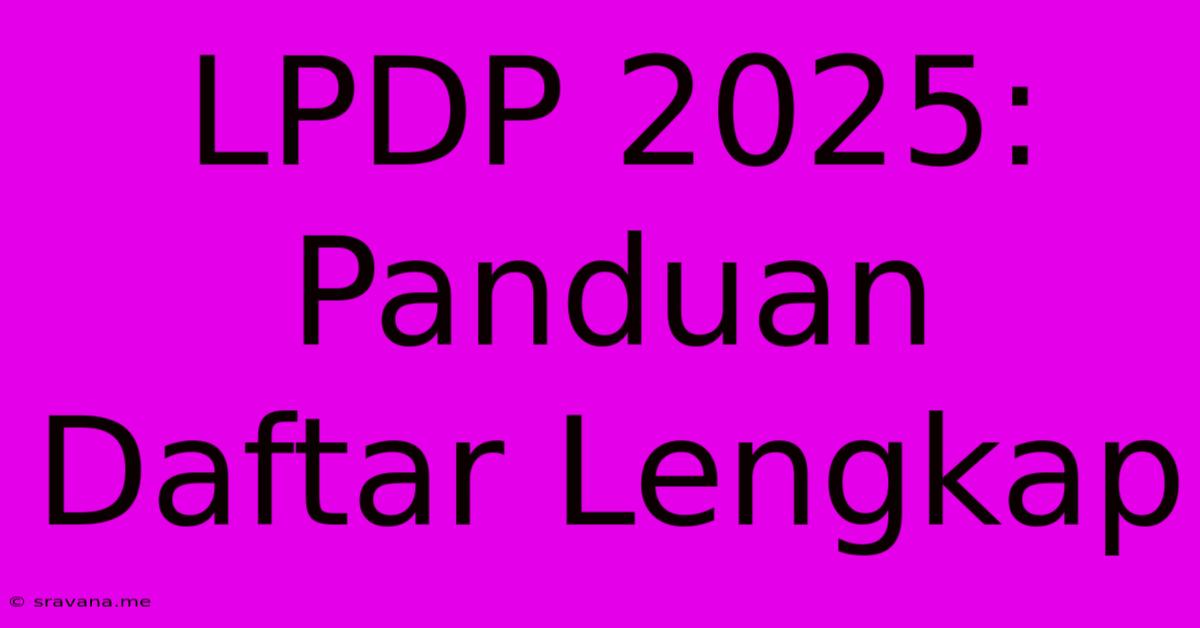 LPDP 2025: Panduan Daftar Lengkap

© sravana.me